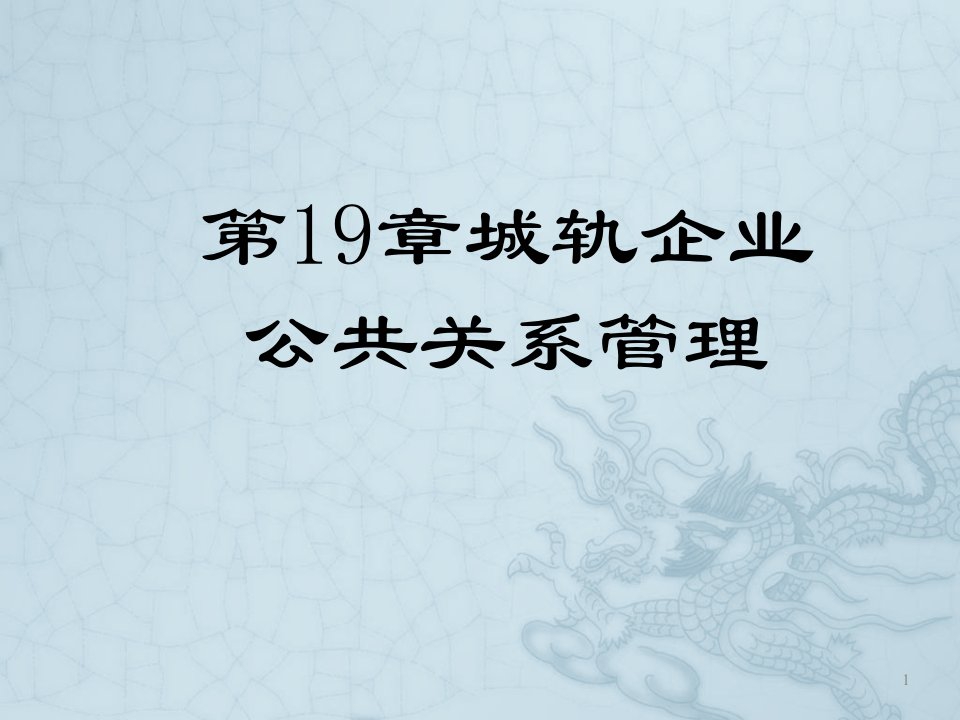 第19章城轨企业
公共关系管理

1